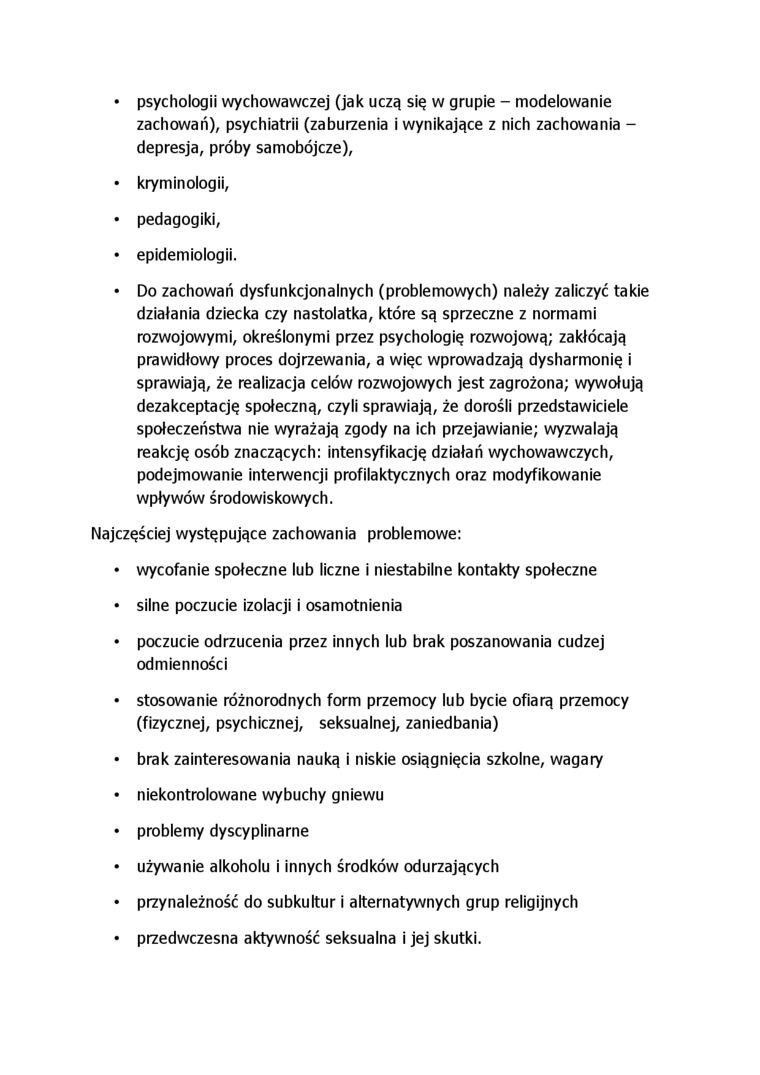 • psychologii wychowawczej (jak uczą się w grupie – modelowanie zachowań), psychiatrii (zaburzenia i wynikające z nich zachowania – depresja, próby samobójcze),

• kryminologii,

• pedagogiki,

• epidemiologii.

• Do zachowań dysfunkcjonalnych (problemowych) należy zaliczyć takie działania dziecka czy nastolatka, które są sprzeczne z normami rozwojowymi, określonymi przez psychologię rozwojową; zakłócają prawidłowy proces dojrzewania, a więc wprowadzają dysharmonię i sprawiają, że realizacja celów rozwojowych jest zagrożona; wywołują dezakceptację społeczną, czyli sprawiają, że dorośli przedstawiciele społeczeństwa nie wyrażają zgody na ich przejawianie; wyzwalają reakcję osób znaczących: intensyfikację działań wychowawczych, podejmowanie interwencji profilaktycznych oraz modyfikowanie wpływów środowiskowych.

Najczęściej występujące zachowania problemowe:

• wycofanie społeczne lub liczne i niestabilne kontakty społeczne

• silne poczucie izolacji i osamotnienia

• poczucie odrzucenia przez innych lub brak poszanowania cudzej odmienności

• stosowanie różnorodnych form przemocy lub bycie ofiarą przemocy (fizycznej, psychicznej, seksualnej, zaniedbania)

• brak zainteresowania nauką i niskie osiągnięcia szkolne, wagary

• niekontrolowane wybuchy gniewu

• problemy dyscyplinarne

• używanie alkoholu i innych środków odurzających

• przynależność do subkultur i alternatywnych grup religijnych

• przedwczesna aktywność seksualna i jej skutki.